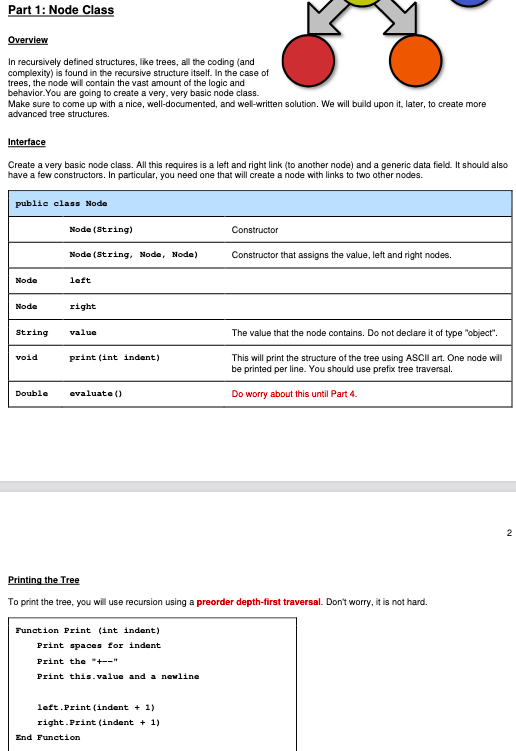 Part 1: Node Class

Overview

In recursively defined structures, like trees, all the coding (and complexity) is found in the recursive structure itself. In the case of trees, the node will contain the vast amount of the logic and behavior.You are going to create a very, very basic node class. Make sure to come up with a nice, well-documented, and well-written solution. We will build upon it, later, to create more advanced tree structures.

Interface

Create a very basic node class. All this requires is a left and right link (to another node) and a generic data field. It should also have a few constructors. In particular, you need one that will create a node with links to two other nodes.

| public class Node | | |
|---|---|---|
| | Node(String) | Constructor |
| | Node(String, Node, Node) | Constructor that assigns the value, left and right nodes. |
| Node | left | |
| Node | right | |
| String | value | The value that the node contains. Do not declare it of type "object". |
| void | print(int indent) | This will print the structure of the tree using ASCII art. One node will be printed per line. You should use prefix tree traversal. |
| Double | evaluate() | Do worry about this until Part 4. |

2

Printing the Tree

To print the tree, you will use recursion using a preorder depth-first traversal. Don't worry, it is not hard.

Function Print (int indent)
    Print spaces for indent
    Print the "+--"
    Print this.value and a newline

    left.Print(indent + 1)
    right.Print(indent + 1)
End Function